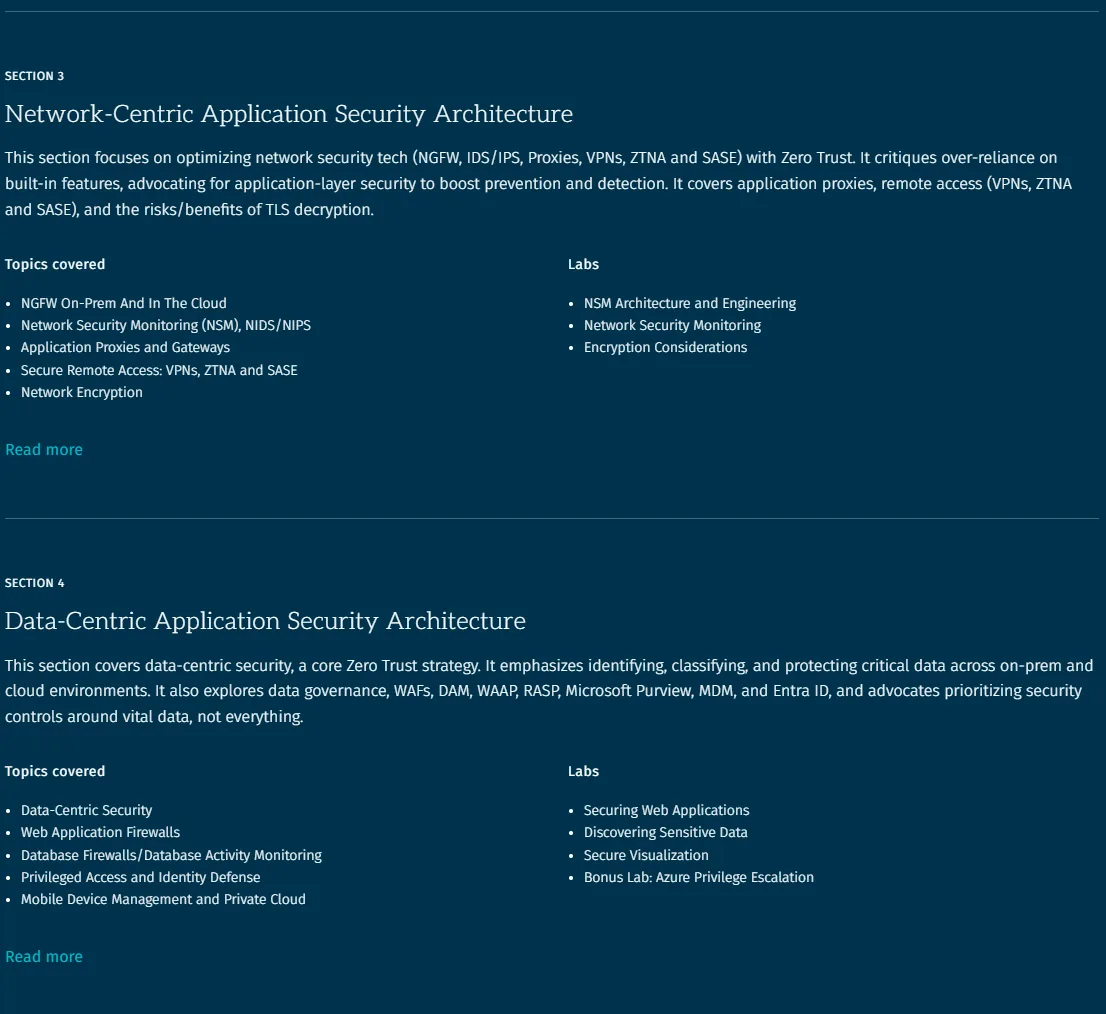 SECTION 3

Network-Centric Application Security Architecture

This section focuses on optimizing network security tech (NGFW, IDS/IPS, Proxies, VPNs, ZTNA and SASE) with Zero Trust. It critiques over-reliance on built-in features, advocating for application-layer security to boost prevention and detection. It covers application proxies, remote access (VPNs, ZTNA and SASE), and the risks/benefits of TLS decryption.

Topics covered

- NGFW On-Prem And In The Cloud
- Network Security Monitoring (NSM), NIDS/NIPS
- Application Proxies and Gateways
- Secure Remote Access: VPNs, ZTNA and SASE
- Network Encryption

Labs

- NSM Architecture and Engineering
- Network Security Monitoring
- Encryption Considerations

Read more

SECTION 4

Data-Centric Application Security Architecture

This section covers data-centric security, a core Zero Trust strategy. It emphasizes identifying, classifying, and protecting critical data across on-prem and cloud environments. It also explores data governance, WAFs, DAM, WAAP, RASP, Microsoft Purview, MDM, and Entra ID, and advocates prioritizing security controls around vital data, not everything.

Topics covered

- Data-Centric Security
- Web Application Firewalls
- Database Firewalls/Database Activity Monitoring
- Privileged Access and Identity Defense
- Mobile Device Management and Private Cloud

Labs

- Securing Web Applications
- Discovering Sensitive Data
- Secure Visualization
- Bonus Lab: Azure Privilege Escalation

Read more